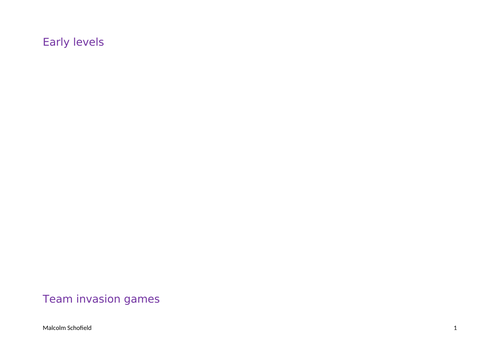 Early levels

Team invasion games

Malcolm Schofield 1